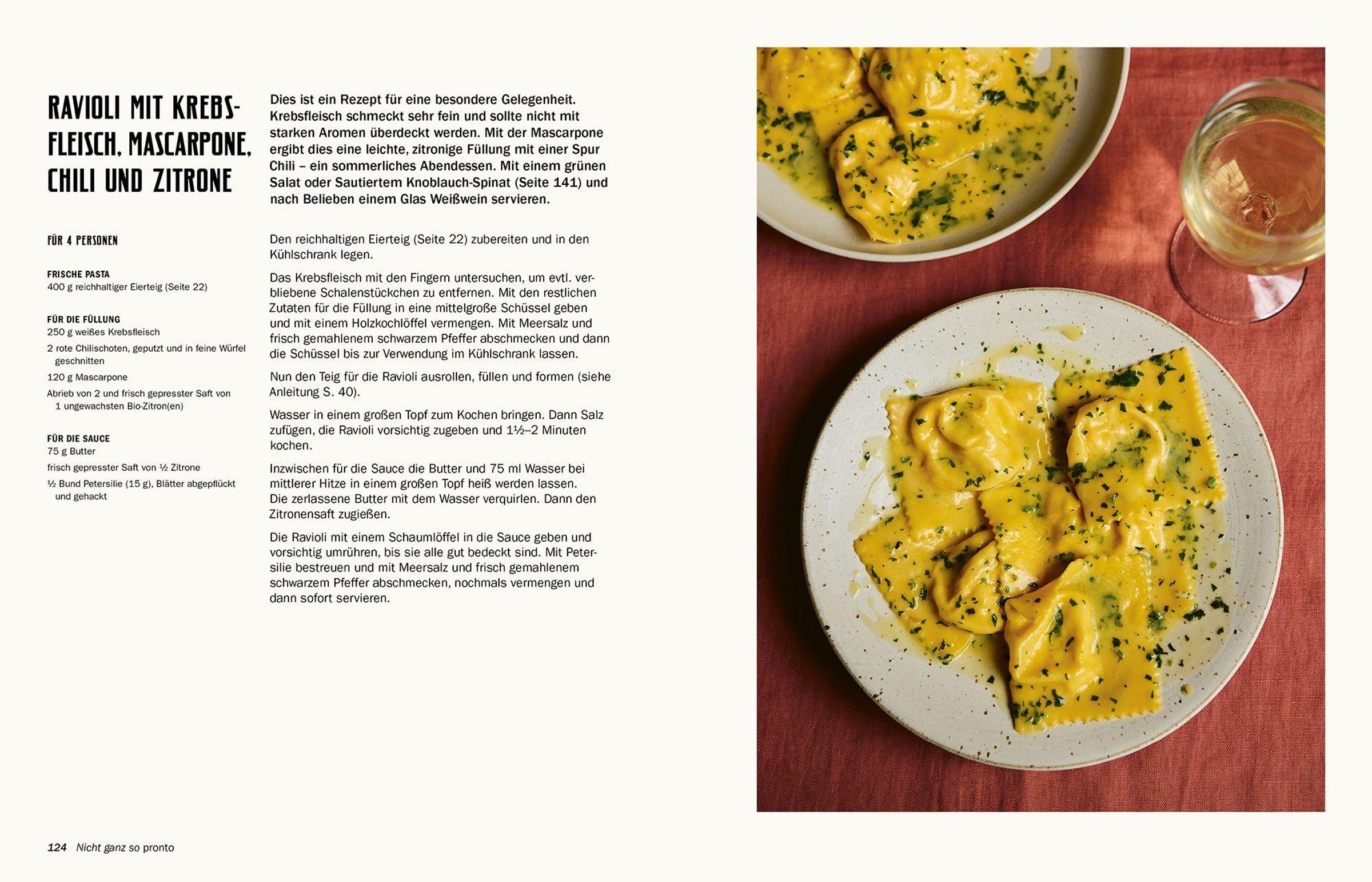 RAVIOLI MIT KREBSFLEISCH, MASCARPONE, CHILI UND ZITRONE

FÜR 4 PERSONEN

FRISCHE PASTA
400 g reichhaltiger Eierteig (Seite 22)

FÜR DIE FÜLLUNG
250 g weißes Krebsfleisch
2 rote Chilischoten, geputzt und in feine Würfel geschnitten
120 g Mascarpone
Abrieb von 2 und frisch gepresster Saft von 1 ungewachsten Bio-Zitron(en)

FÜR DIE SAUCE
75 g Butter
frisch gepresster Saft von ½ Zitrone
½ Bund Petersilie (15 g), Blätter abgepflückt und gehackt

Dies ist ein Rezept für eine besondere Gelegenheit. Krebsfleisch schmeckt sehr fein und sollte nicht mit starken Aromen überdeckt werden. Mit der Mascarpone ergibt dies eine leichte, zitronige Füllung mit einer Spur Chili – ein sommerliches Abendessen. Mit einem grünen Salat oder Sautiertem Knoblauch-Spinat (Seite 141) und nach Belieben einem Glas Weißwein servieren.

Den reichhaltigen Eierteig (Seite 22) zubereiten und in den Kühlschrank legen.

Das Krebsfleisch mit den Fingern untersuchen, um evtl. verbliebene Schalenstückchen zu entfernen. Mit den restlichen Zutaten für die Füllung in eine mittelgroße Schüssel geben und mit einem Holzkochlöffel vermengen. Mit Meersalz und frisch gemahlenem schwarzem Pfeffer abschmecken und dann die Schüssel bis zur Verwendung im Kühlschrank lassen.

Nun den Teig für die Ravioli ausrollen, füllen und formen (siehe Anleitung S. 40).

Wasser in einem großen Topf zum Kochen bringen. Dann Salz zufügen, die Ravioli vorsichtig zugeben und 1½–2 Minuten kochen.

Inzwischen für die Sauce die Butter und 75 ml Wasser bei mittlerer Hitze in einem großen Topf heiß werden lassen. Die zerlassene Butter mit dem Wasser verquirlen. Dann den Zitronensaft zugießen.

Die Ravioli mit einem Schaumlöffel in die Sauce geben und vorsichtig umrühren, bis sie alle gut bedeckt sind. Mit Petersilie bestreuen und mit Meersalz und frisch gemahlenem schwarzem Pfeffer abschmecken, nochmals vermengen und dann sofort servieren.

124 Nicht ganz so pronto